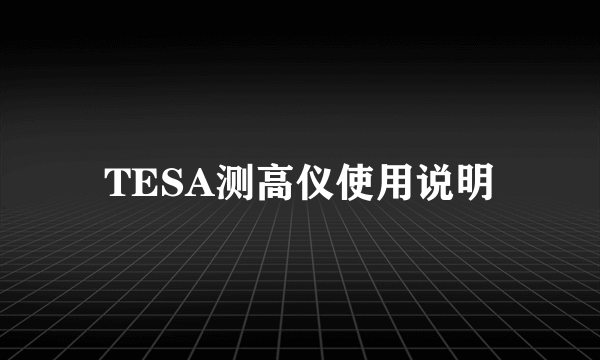 TESA测高仪使用说明